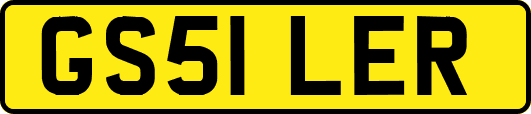 GS51 LER